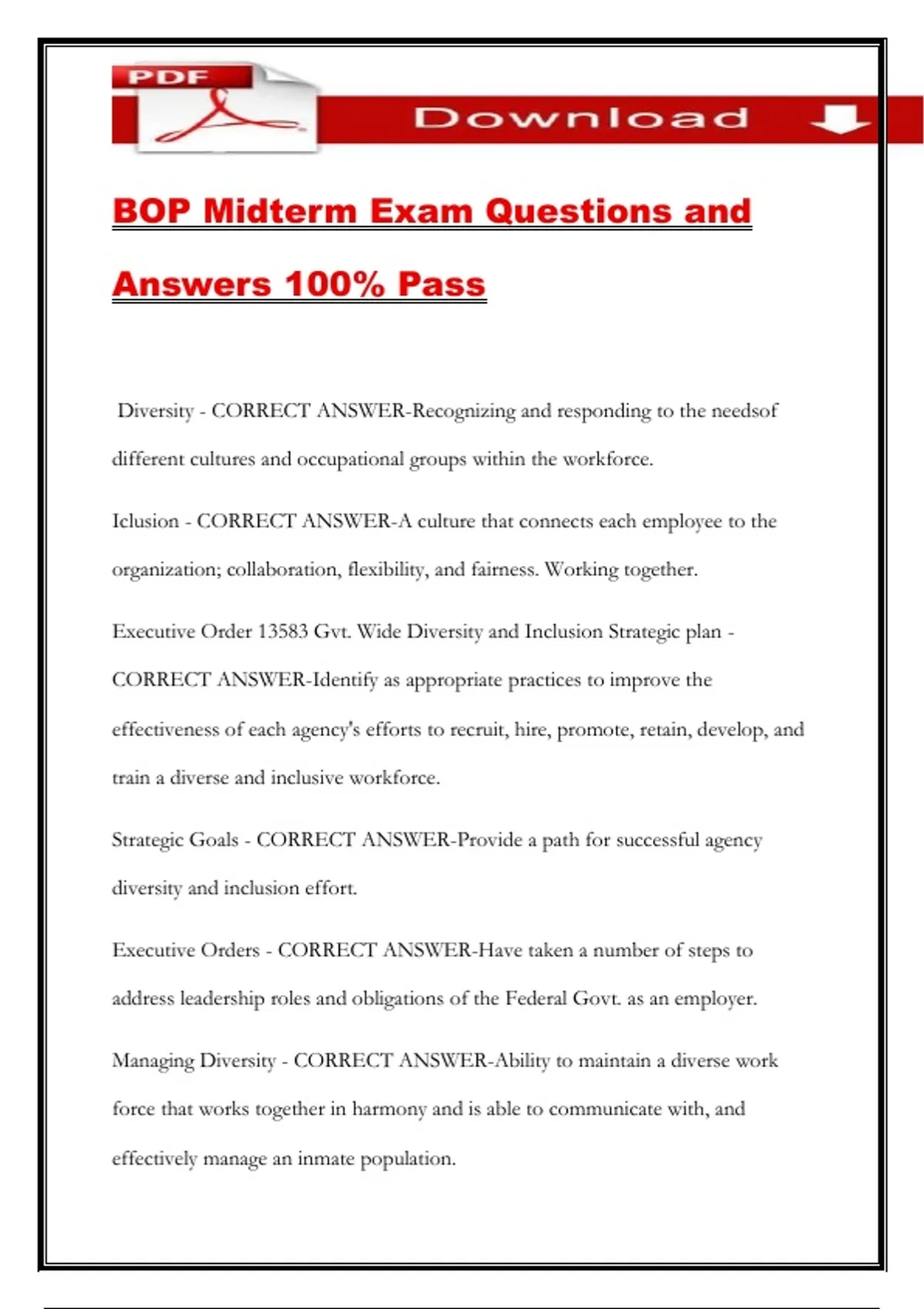 PDF

Download

BOP Midterm Exam Questions and Answers 100% Pass

Diversity - CORRECT ANSWER-Recognizing and responding to the needsof different cultures and occupational groups within the workforce.

Iclusion - CORRECT ANSWER-A culture that connects each employee to the organization; collaboration, flexibility, and fairness. Working together.

Executive Order 13583 Gvt. Wide Diversity and Inclusion Strategic plan - CORRECT ANSWER-Identify as appropriate practices to improve the effectiveness of each agency's efforts to recruit, hire, promote, retain, develop, and train a diverse and inclusive workforce.

Strategic Goals - CORRECT ANSWER-Provide a path for successful agency diversity and inclusion effort.

Executive Orders - CORRECT ANSWER-Have taken a number of steps to address leadership roles and obligations of the Federal Govt. as an employer.

Managing Diversity - CORRECT ANSWER-Ability to maintain a diverse work force that works together in harmony and is able to communicate with, and effectively manage an inmate population.